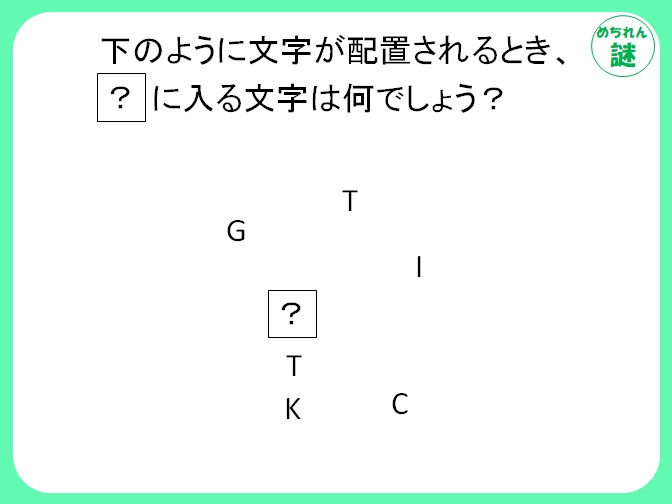 下のように文字が配置されるとき、
？ に入る文字は何でしょう？

めちれん
謎

T
G
I
？
T
K
C